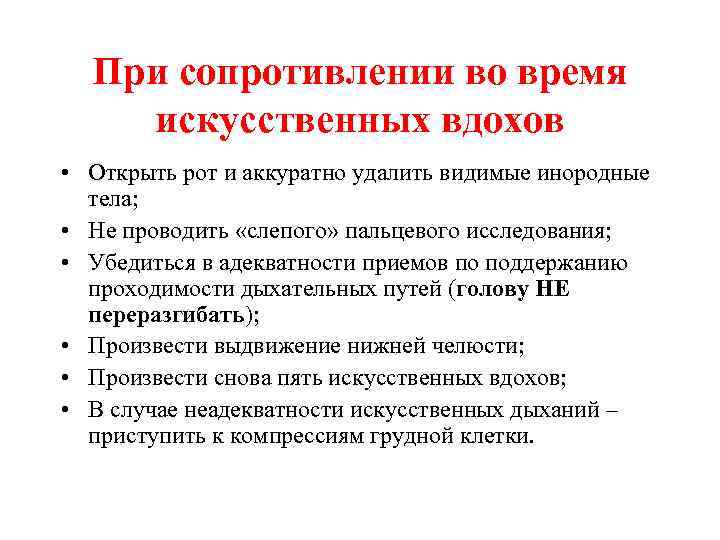 При сопротивлении во время искусственных вдохов

• Открыть рот и аккуратно удалить видимые инородные тела;
• Не проводить «слепого» пальцевого исследования;
• Убедиться в адекватности приемов по поддержанию проходимости дыхательных путей (голову НЕ переразгибать);
• Произвести выдвижение нижней челюсти;
• Произвести снова пять искусственных вдохов;
• В случае неадекватности искусственных дыханий – приступить к компрессиям грудной клетки.